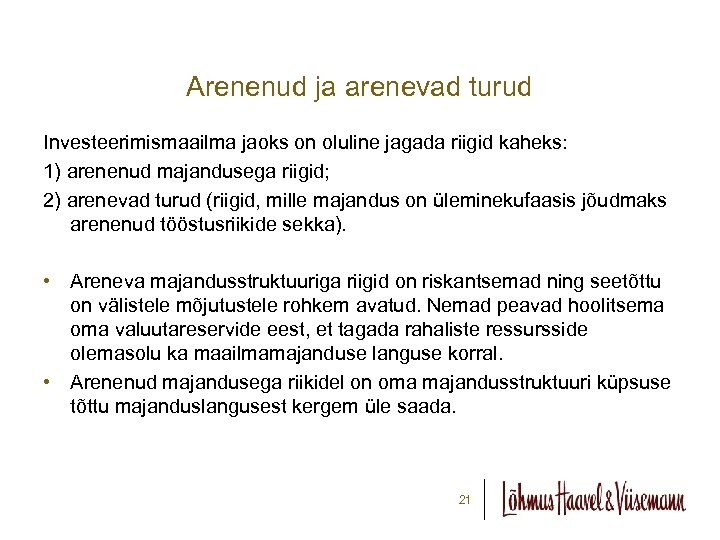 Arenenud ja arenevad turud

Investeerimismaailma jaoks on oluline jagada riigid kaheks:

1) arenenud majandusega riigid;

2) arenevad turud (riigid, mille majandus on üleminekufaasis jõudmaks arenenud tööstusriikide sekka).

• Areneva majandusstruktuuriga riigid on riskantsemad ning seetõttu on välistele mõjutustele rohkem avatud. Nemad peavad hoolitsema oma valuutareservide eest, et tagada rahaliste ressursside olemasolu ka maailmamajanduse languse korral.

• Arenenud majandusega riikidel on oma majandusstruktuuri küpsuse tõttu majanduslangusest kergem üle saada.

21

Lõhmus Haavel & Viisemann